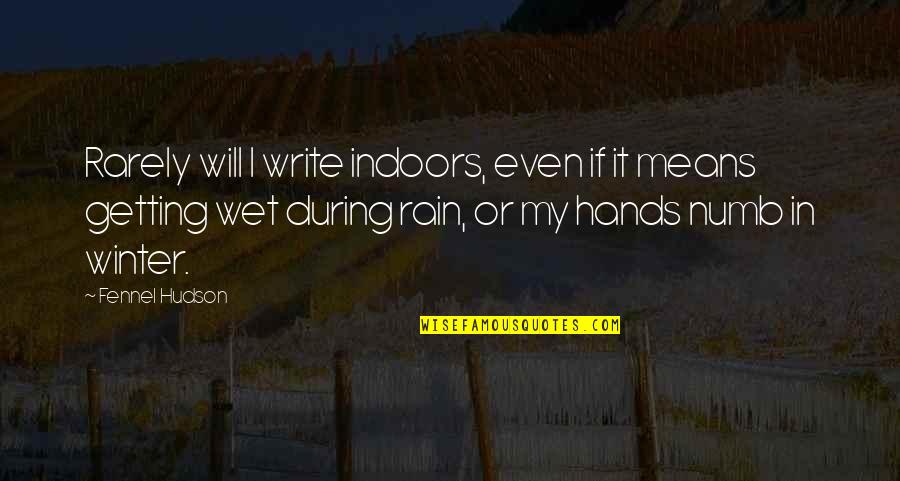 Rarely will I write indoors, even if it means getting wet during rain, or my hands numb in winter.

~ Fennel Hudson

WISEFAMOUSQUOTES.COM